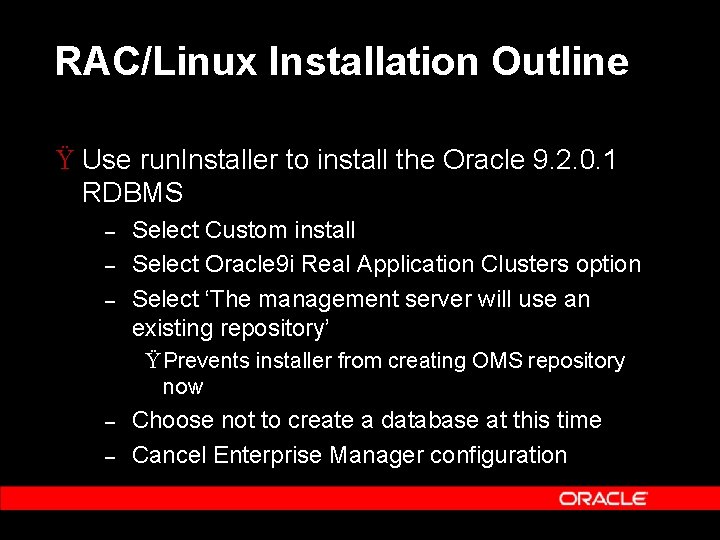 RAC/Linux Installation Outline

Ÿ Use runInstaller to install the Oracle 9.2.0.1 RDBMS

– Select Custom install
– Select Oracle9i Real Application Clusters option
– Select ‘The management server will use an existing repository’

Ÿ Prevents installer from creating OMS repository now

– Choose not to create a database at this time
– Cancel Enterprise Manager configuration

ORACLE